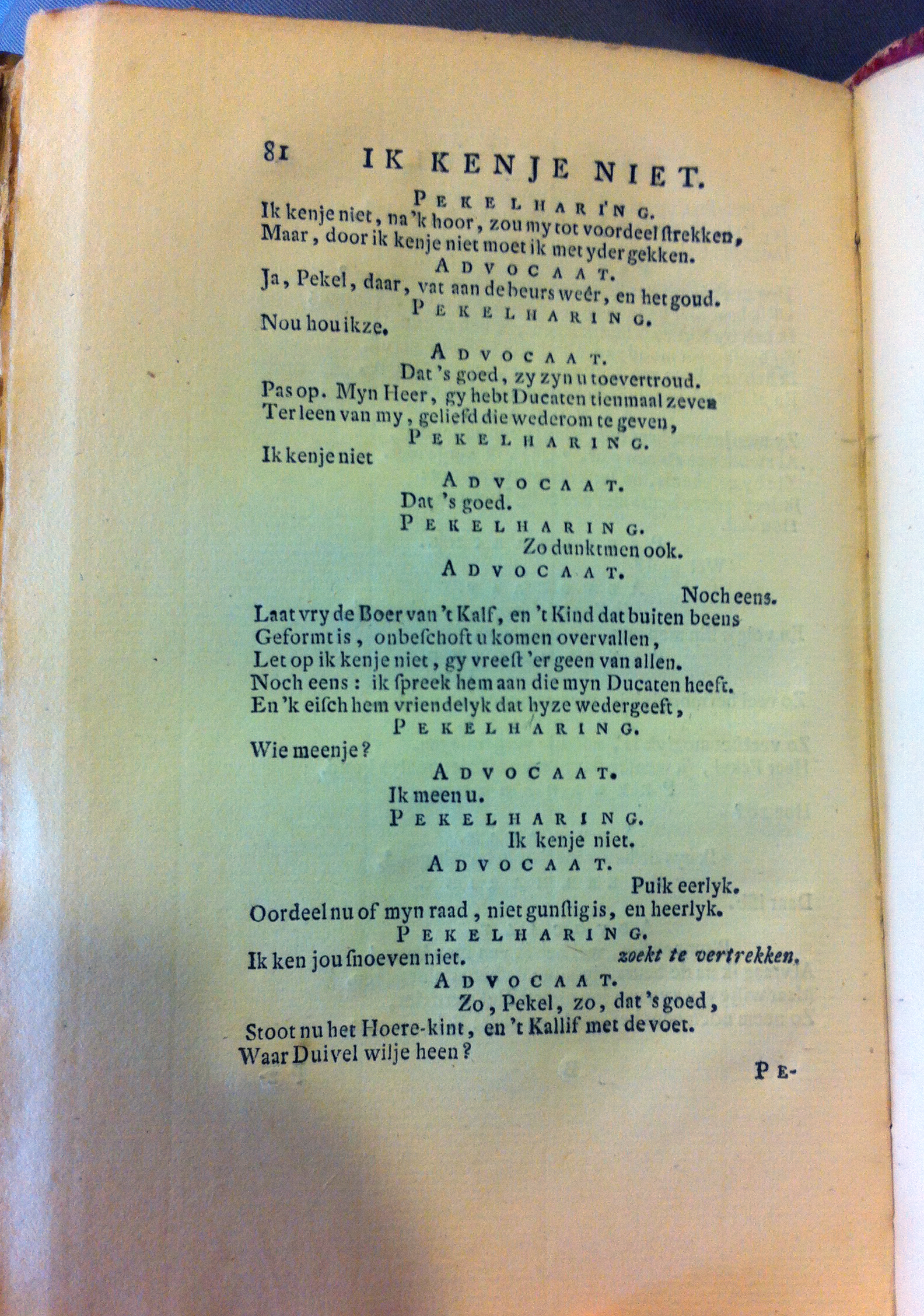 81 IK KENJE NIET.

PEKELHARING.

Ik kenje niet, na 'k hoor, zou my tot voordeel ſtrekken,
Maar, door ik kenje niet moet ik met yder gekken.

ADVOCAAT.

Ja, Pekel, daar, vat aan de beurs weêr, en het goud.

PEKELHARING.

Nou hou ikze.

ADVOCAAT.

Dat 's goed, zy zyn u toevertroud.
Pas op. Myn Heer, gy hebt Ducaten tienmaal zeven
Ter leen van my, geliefd die wederom te geven,

PEKELHARING.

Ik kenje niet

ADVOCAAT.

Dat 's goed.

PEKELHARING.

Zo dunktmen ook.

ADVOCAAT.

Noch eens.
Laat vry de Boer van 't Kalf, en 't Kind dat buiten beens
Geformt is, onbeſchoft u komen overvallen,
Let op ik kenje niet, gy vreeſt 'er geen van allen.
Noch eens: ik ſpreek hem aan die myn Ducaten heeft.
En 'k eiſch hem vriendelyk dat hyze wedergeeft,

PEKELHARING.

Wie meenje?

ADVOCAAT.

Ik meen u.

PEKELHARING.

Ik kenje niet.

ADVOCAAT.

Puik eerlyk.
Oordeel nu of myn raad, niet gunſtig is, en heerlyk.

PEKELHARING.

Ik ken jou ſnoeven niet. zoekt te vertrekken.

ADVOCAAT.

Zo, Pekel, zo, dat 's goed,
Stoot nu het Hoere-kint, en 't Kallif met de voet.
Waar Duivel wilje heen?

PE-